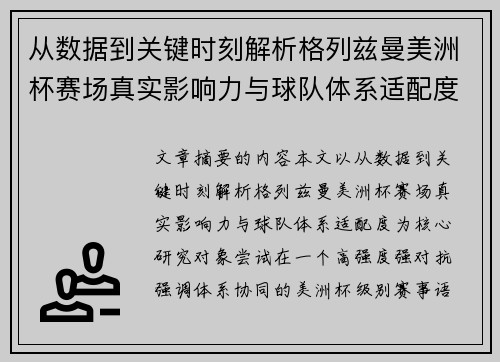 从数据到关键时刻解析格列兹曼美洲杯赛场真实影响力与球队体系适配度

文章摘要的内容本文以从数据到关键时刻解析格列兹曼美洲杯赛场真实影响力与球队体系适配度为核心研究对象尝试在一个高强度强对抗强调体系协同的美洲杯级别赛事语